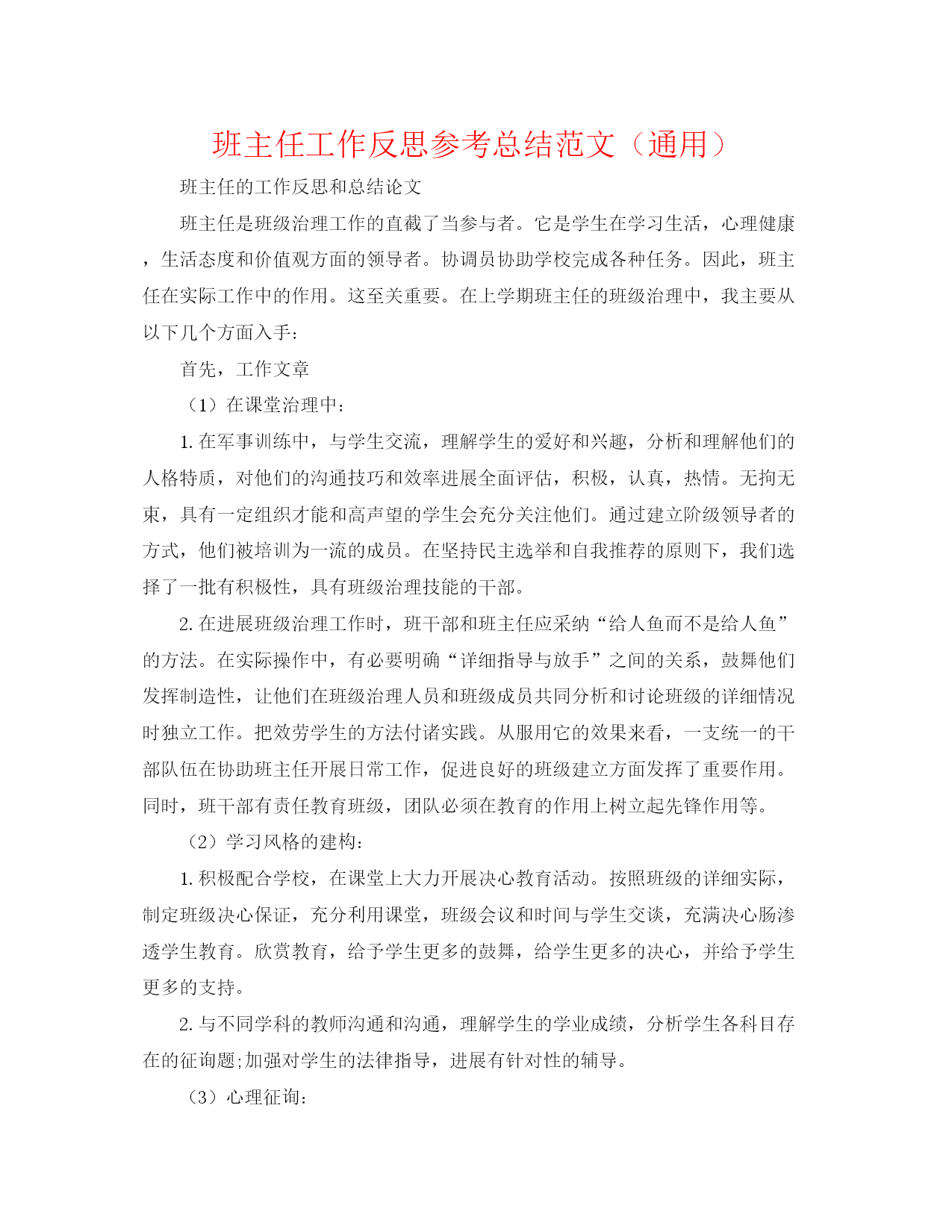 班主任工作反思参考总结范文（通用）

班主任的工作反思和总结论文

班主任是班级治理工作的直截了当参与者。它是学生在学习生活，心理健康，生活态度和价值观方面的领导者。协调员协助学校完成各种任务。因此，班主任在实际工作中的作用。这至关重要。在上学期班主任的班级治理中，我主要从以下几个方面入手：

首先，工作文章

（1）在课堂治理中：

1. 在军事训练中，与学生交流，理解学生的爱好和兴趣，分析和理解他们的人格特质，对他们的沟通技巧和效率进展全面评估，积极，认真，热情。无拘无束，具有一定组织才能和高声望的学生会充分关注他们。通过建立阶级领导者的方式，他们被培训为一流的成员。在坚持民主选举和自我推荐的原则下，我们选择了一批有积极性，具有班级治理技能的干部。

2. 在进展班级治理工作时，班干部和班主任应采纳“给人鱼而不是给人鱼”的方法。在实际操作中，有必要明确“详细指导与放手”之间的关系，鼓舞他们发挥制造性，让他们在班级治理人员和班级成员共同分析和讨论班级的详细情况时独立工作。把效劳学生的方法付诸实践。从服用它的效果来看，一支统一的干部队伍在协助班主任开展日常工作，促进良好的班级建立方面发挥了重要作用。同时，班干部有责任教育班级，团队必须在教育的作用上树立起先锋作用等。

（2）学习风格的建构：

1. 积极配合学校，在课堂上大力开展决心教育活动。按照班级的详细实际，制定班级决心保证，充分利用课堂，班级会议和时间与学生交谈，充满决心肠渗透学生教育。欣赏教育，给予学生更多的鼓舞，给学生更多的决心，并给予学生更多的支持。

2. 与不同学科的教师沟通和沟通，理解学生的学业成绩，分析学生各科目存在的征询题;加强对学生的法律指导，进展有针对性的辅导。

（3）心理征询：